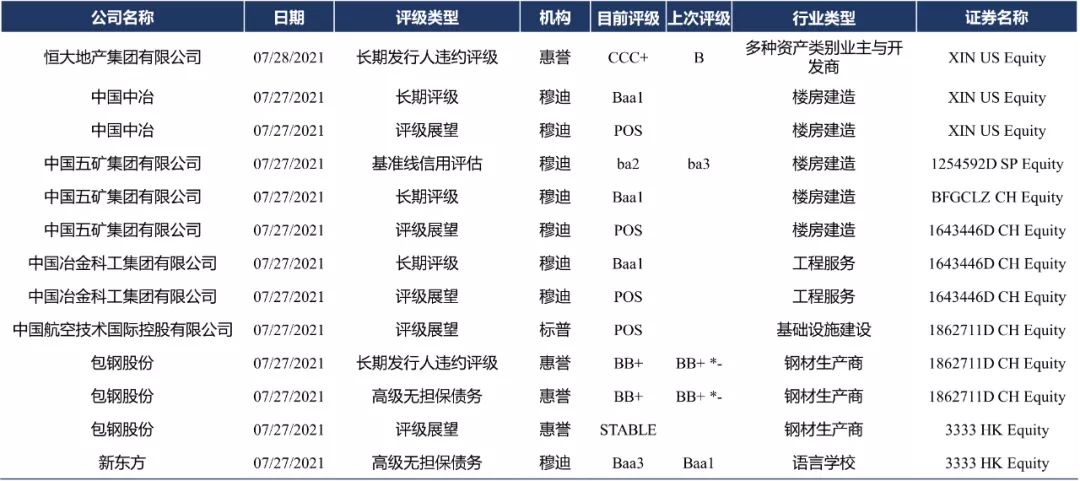 | 公司名称 | 日期 | 评级类型 | 机构 | 目前评级 | 上次评级 | 行业类型 | 证券名称 |
|---|---|---|---|---|---|---|---|
| 恒大地产集团有限公司 | 07/28/2021 | 长期发行人违约评级 | 惠誉 | CCC+ | B | 多种资产类别业主与开发商 | XIN US Equity |
| 中国中冶 | 07/27/2021 | 长期评级 | 穆迪 | Baa1 | | 楼房建造 | XIN US Equity |
| 中国中冶 | 07/27/2021 | 评级展望 | 穆迪 | POS | | 楼房建造 | XIN US Equity |
| 中国五矿集团有限公司 | 07/27/2021 | 基准线信用评估 | 穆迪 | ba2 | ba3 | 楼房建造 | 1254592D SP Equity |
| 中国五矿集团有限公司 | 07/27/2021 | 长期评级 | 穆迪 | Baa1 | | 楼房建造 | BFGCLZ CH Equity |
| 中国五矿集团有限公司 | 07/27/2021 | 评级展望 | 穆迪 | POS | | 楼房建造 | 1643446D CH Equity |
| 中国冶金科工集团有限公司 | 07/27/2021 | 长期评级 | 穆迪 | Baa1 | | 工程服务 | 1643446D CH Equity |
| 中国冶金科工集团有限公司 | 07/27/2021 | 评级展望 | 穆迪 | POS | | 工程服务 | 1643446D CH Equity |
| 中国航空技术国际控股有限公司 | 07/27/2021 | 评级展望 | 标普 | POS | | 基础设施建设 | 1862711D CH Equity |
| 包钢股份 | 07/27/2021 | 长期发行人违约评级 | 惠誉 | BB+ | BB+ *- | 钢材生产商 | 1862711D CH Equity |
| 包钢股份 | 07/27/2021 | 高级无担保债务 | 惠誉 | BB+ | BB+ *- | 钢材生产商 | 1862711D CH Equity |
| 包钢股份 | 07/27/2021 | 评级展望 | 惠誉 | STABLE | | 钢材生产商 | 3333 HK Equity |
| 新东方 | 07/27/2021 | 高级无担保债务 | 穆迪 | Baa3 | Baa1 | 语言学校 | 3333 HK Equity |